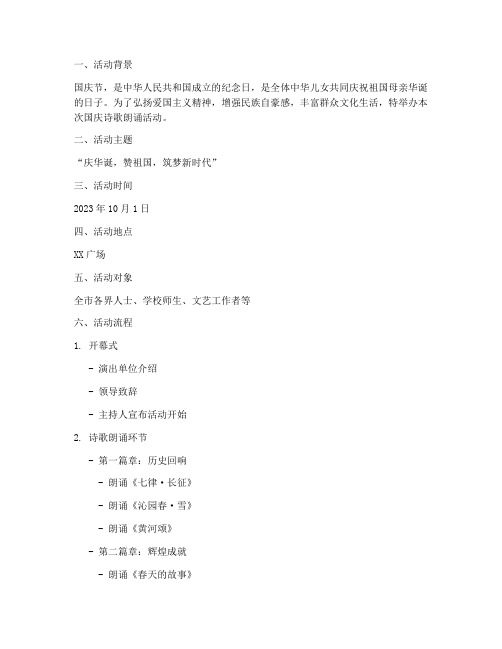 一、活动背景

国庆节，是中华人民共和国成立的纪念日，是全体中华儿女共同庆祝祖国母亲华诞的日子。为了弘扬爱国主义精神，增强民族自豪感，丰富群众文化生活，特举办本次国庆诗歌朗诵活动。

二、活动主题

“庆华诞，赞祖国，筑梦新时代”

三、活动时间

2023 年 10 月 1 日

四、活动地点

XX 广场

五、活动对象

全市各界人士、学校师生、文艺工作者等

六、活动流程

1. 开幕式

- 演出单位介绍

- 领导致辞

- 主持人宣布活动开始

2. 诗歌朗诵环节

- 第一篇章：历史回响

- 朗诵《七律·长征》

- 朗诵《沁园春·雪》

- 朗诵《黄河颂》

- 第二篇章：辉煌成就

- 朗诵《春天的故事》